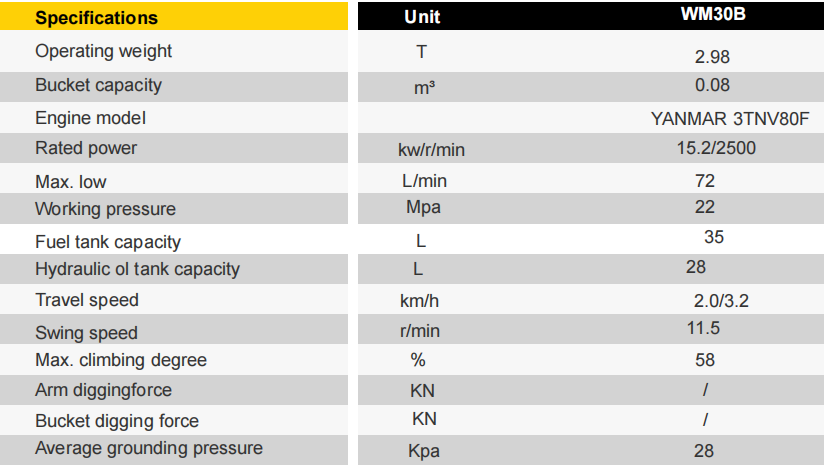 | Specifications | Unit | WM30B |
|---|---|---|
| Operating weight | T | 2.98 |
| Bucket capacity | m³ | 0.08 |
| Engine model | | YANMAR 3TNV80F |
| Rated power | kw/r/min | 15.2/2500 |
| Max. low | L/min | 72 |
| Working pressure | Mpa | 22 |
| Fuel tank capacity | L | 35 |
| Hydraulic ol tank capacity | L | 28 |
| Travel speed | km/h | 2.0/3.2 |
| Swing speed | r/min | 11.5 |
| Max. climbing degree | % | 58 |
| Arm diggingforce | KN | / |
| Bucket digging force | KN | / |
| Average grounding pressure | Kpa | 28 |